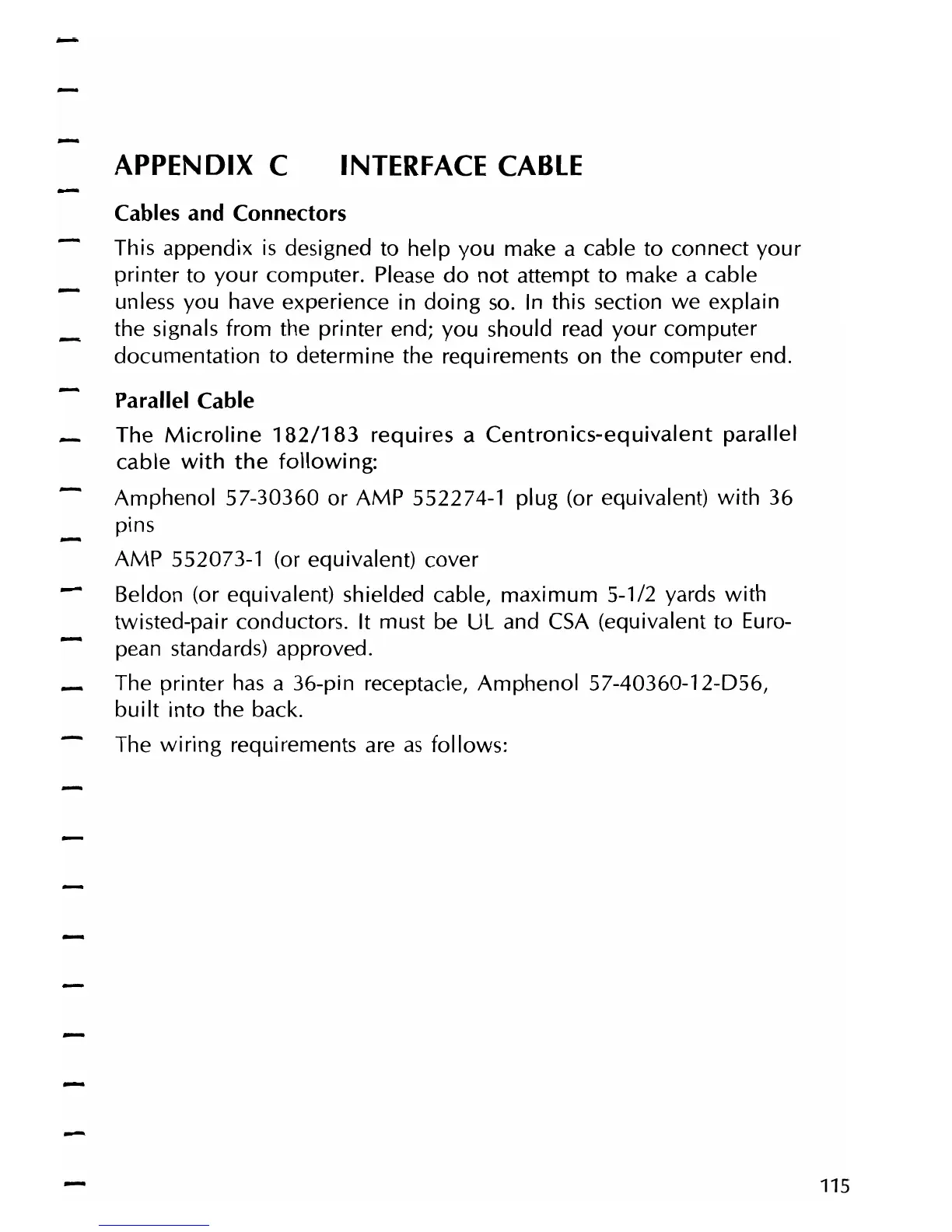 APPENDIX C INTERFACE CABLE

Cables and Connectors

This appendix is designed to help you make a cable to connect your printer to your computer. Please do not attempt to make a cable unless you have experience in doing so. In this section we explain the signals from the printer end; you should read your computer documentation to determine the requirements on the computer end.

Parallel Cable

The Microline 182/183 requires a Centronics-equivalent parallel cable with the following:

Amphenol 57-30360 or AMP 552274-1 plug (or equivalent) with 36 pins

AMP 552073-1 (or equivalent) cover

Beldon (or equivalent) shielded cable, maximum 5-1/2 yards with twisted-pair conductors. It must be UL and CSA (equivalent to European standards) approved.

The printer has a 36-pin receptacle, Amphenol 57-40360-12-D56, built into the back.

The wiring requirements are as follows:

115